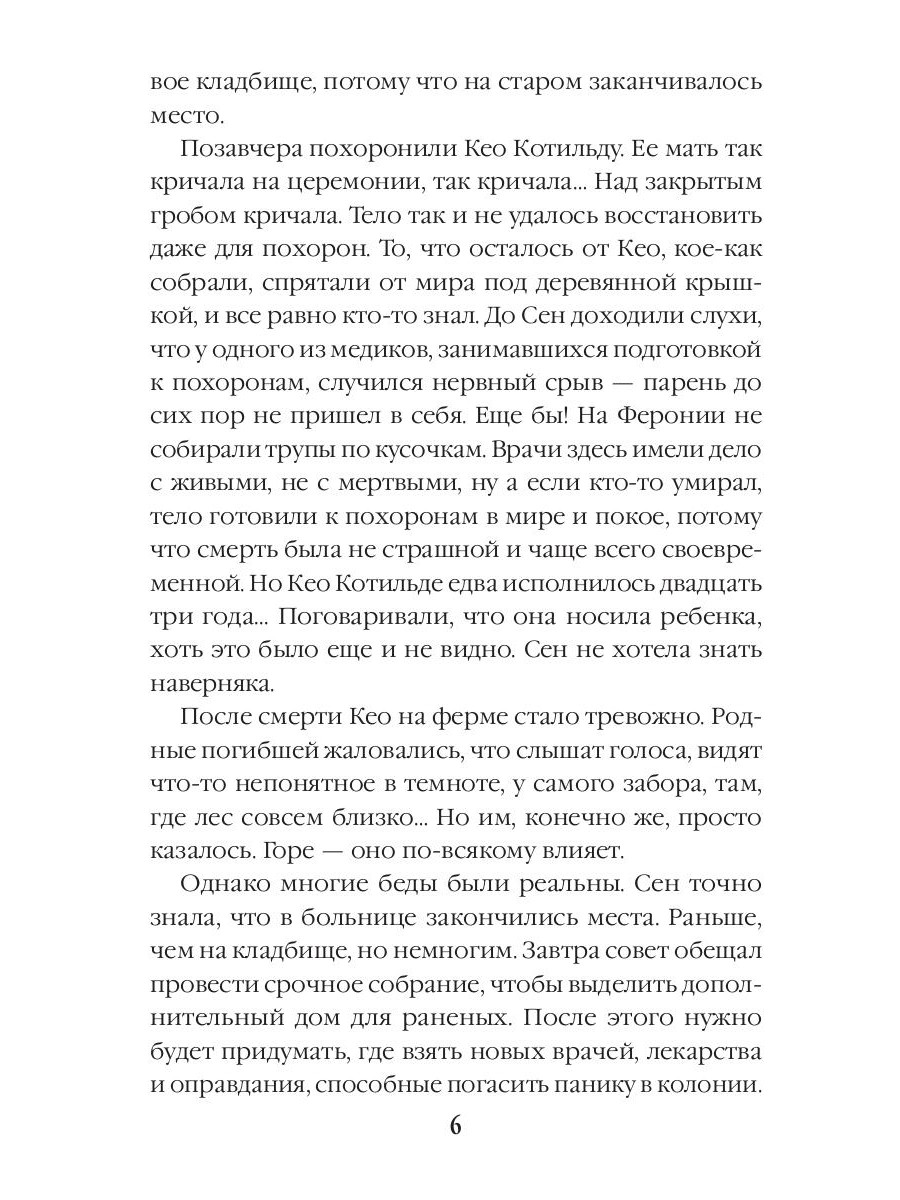 вое кладбище, потому что на старом заканчивалось место.

Позавчера похоронили Кео Котильду. Ее мать так кричала на церемонии, так кричала... Над закрытым гробом кричала. Тело так и не удалось восстановить даже для похорон. То, что осталось от Кео, кое-как собрали, спрятали от мира под деревянной крышкой, и все равно кто-то знал. До Сен доходили слухи, что у одного из медиков, занимавшихся подготовкой к похоронам, случился нервный срыв — парень до сих пор не пришел в себя. Еще бы! На Феронии не собирали трупы по кусочкам. Врачи здесь имели дело с живыми, не с мертвыми, ну а если кто-то умирал, тело готовили к похоронам в мире и покое, потому что смерть была не страшной и чаще всего своевременной. Но Кео Котильде едва исполнилось двадцать три года... Поговаривали, что она носила ребенка, хоть это было еще и не видно. Сен не хотела знать наверняка.

После смерти Кео на ферме стало тревожно. Родные погибшей жаловались, что слышат голоса, видят что-то непонятное в темноте, у самого забора, там, где лес совсем близко... Но им, конечно же, просто казалось. Горе — оно по-всякому влияет.

Однако многие беды были реальны. Сен точно знала, что в больнице закончились места. Раньше, чем на кладбище, но немногим. Завтра совет обещал провести срочное собрание, чтобы выделить дополнительный дом для раненых. После этого нужно будет придумать, где взять новых врачей, лекарства и оправдания, способные погасить панику в колонии.

6